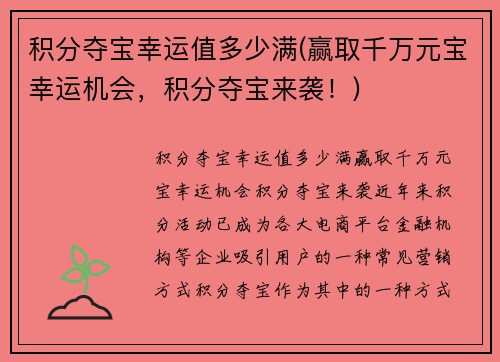 积分夺宝幸运值多少满(赢取千万元宝幸运机会，积分夺宝来袭！)

积分夺宝幸运值多少满赢取千万元宝幸运机会积分夺宝来袭近年来积分活动已成为各大电商平台金融机构等企业吸引用户的一种常见营销方式积分夺宝作为其中的一种方式